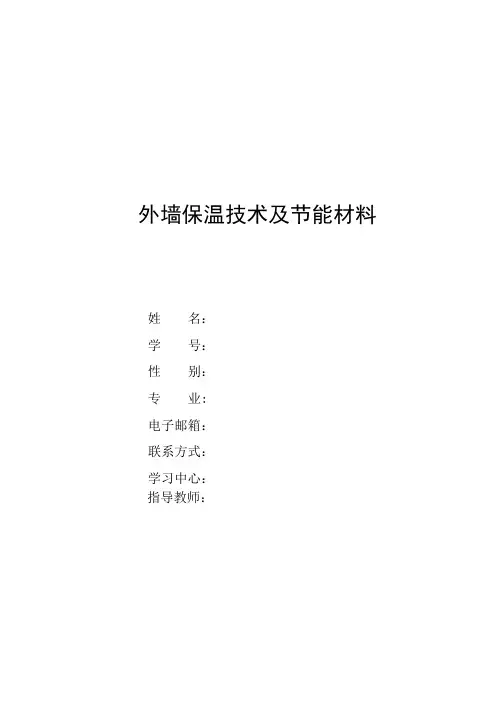 外墙保温技术及节能材料

姓 名：
学 号：
性 别：
专 业：
电子邮箱：
联系方式：
学习中心：
指导教师：